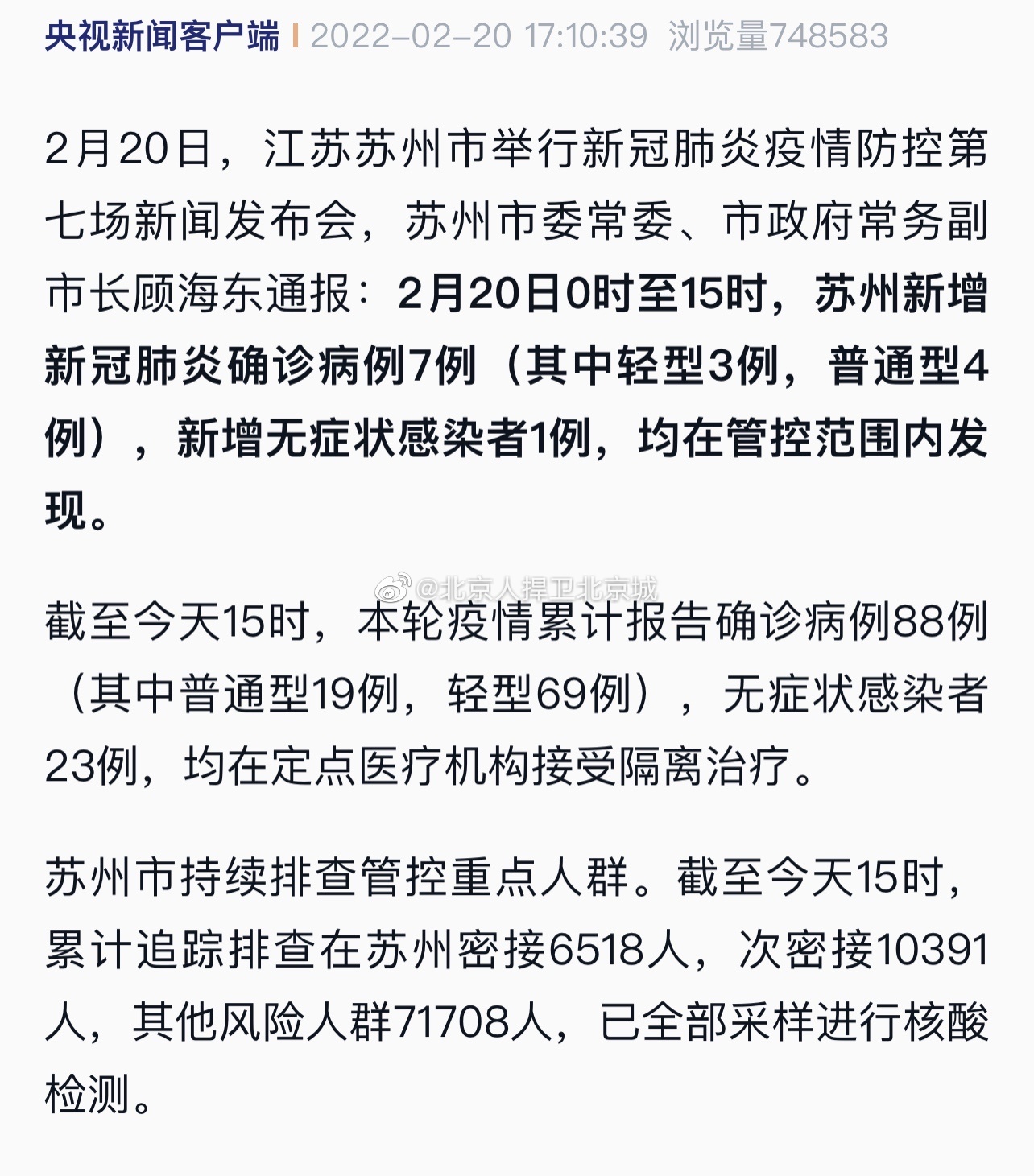 央视新闻客户端 | 2022-02-20 17:10:39 浏览量748583

2月20日，江苏苏州市举行新冠肺炎疫情防控第七场新闻发布会，苏州市委常委、市政府常务副市长顾海东通报：2月20日0时至15时，苏州新增新冠肺炎确诊病例7例（其中轻型3例，普通型4例），新增无症状感染者1例，均在管控范围内发现。

@北京人捍卫北京城

截至今天15时，本轮疫情累计报告确诊病例88例（其中普通型19例，轻型69例），无症状感染者23例，均在定点医疗机构接受隔离治疗。

苏州市持续排查管控重点人群。截至今天15时，累计追踪排查在苏州密接6518人，次密接10391人，其他风险人群71708人，已全部采样进行核酸检测。